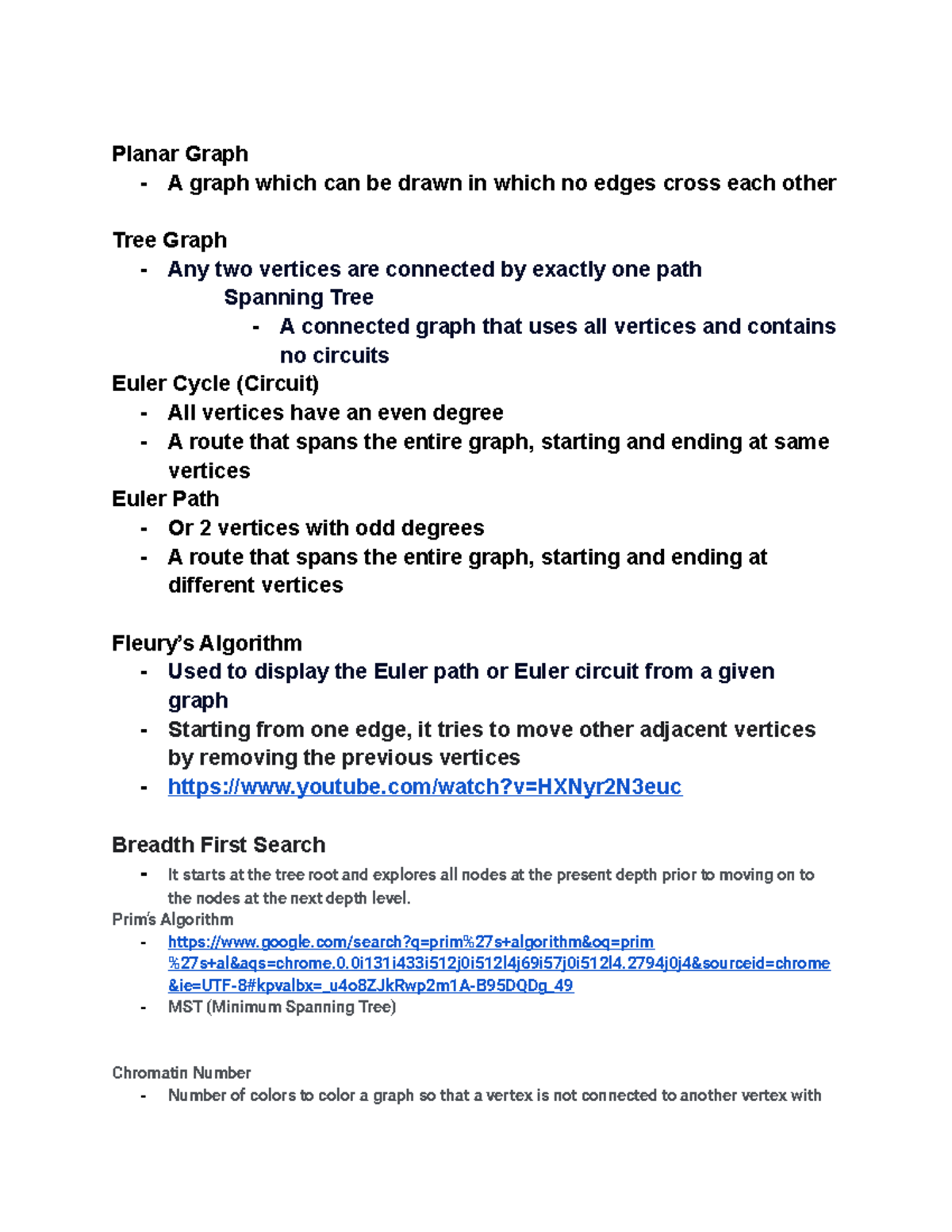 Planar Graph
- A graph which can be drawn in which no edges cross each other

Tree Graph
- Any two vertices are connected by exactly one path
Spanning Tree
- A connected graph that uses all vertices and contains no circuits
Euler Cycle (Circuit)
- All vertices have an even degree
- A route that spans the entire graph, starting and ending at same vertices
Euler Path
- Or 2 vertices with odd degrees
- A route that spans the entire graph, starting and ending at different vertices

Fleury's Algorithm
- Used to display the Euler path or Euler circuit from a given graph
- Starting from one edge, it tries to move other adjacent vertices by removing the previous vertices
- https://www.youtube.com/watch?v=HXNyr2N3euc

Breadth First Search
- It starts at the tree root and explores all nodes at the present depth prior to moving on to the nodes at the next depth level.
Prim's Algorithm
- https://www.google.com/search?q=prim%27s+algorithm&oq=prim%27s+al&aqs=chrome.0.0i131i433i512j0i512l4j69i57j0i512l4.2794j0j4&sourceid=chrome&ie=UTF-8#kpvalbx=_u4o8ZJkRwp2m1A-B95DQDg_49
- MST (Minimum Spanning Tree)

Chromatin Number
- Number of colors to color a graph so that a vertex is not connected to another vertex with